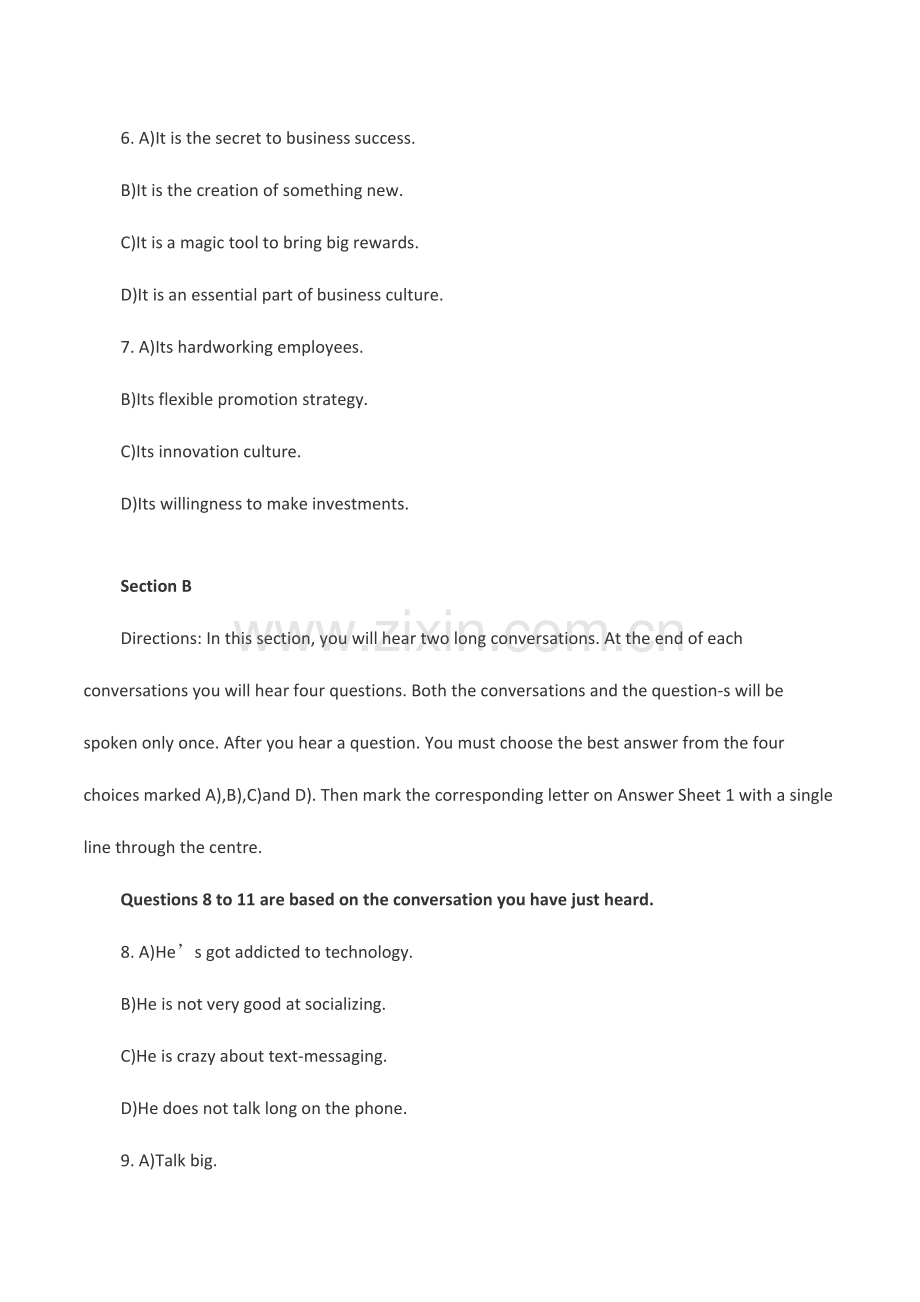 6. A)It is the secret to business success.

B)It is the creation of something new.

C)It is a magic tool to bring big rewards.

D)It is an essential part of business culture.

7. A)Its hardworking employees.

B)Its flexible promotion strategy.

C)Its innovation culture.

D)Its willingness to make investments.

Section B

Directions: In this section, you will hear two long conversations. At the end of each conversations you will hear four questions. Both the conversations and the question-s will be spoken only once. After you hear a question. You must choose the best answer from the four choices marked A),B),C)and D). Then mark the corresponding letter on Answer Sheet 1 with a single line through the centre.

Questions 8 to 11 are based on the conversation you have just heard.

8. A)He's got addicted to technology.

B)He is not very good at socializing.

C)He is crazy about text-messaging.

D)He does not talk long on the phone.

9. A)Talk big.

www.zixin.com.cn